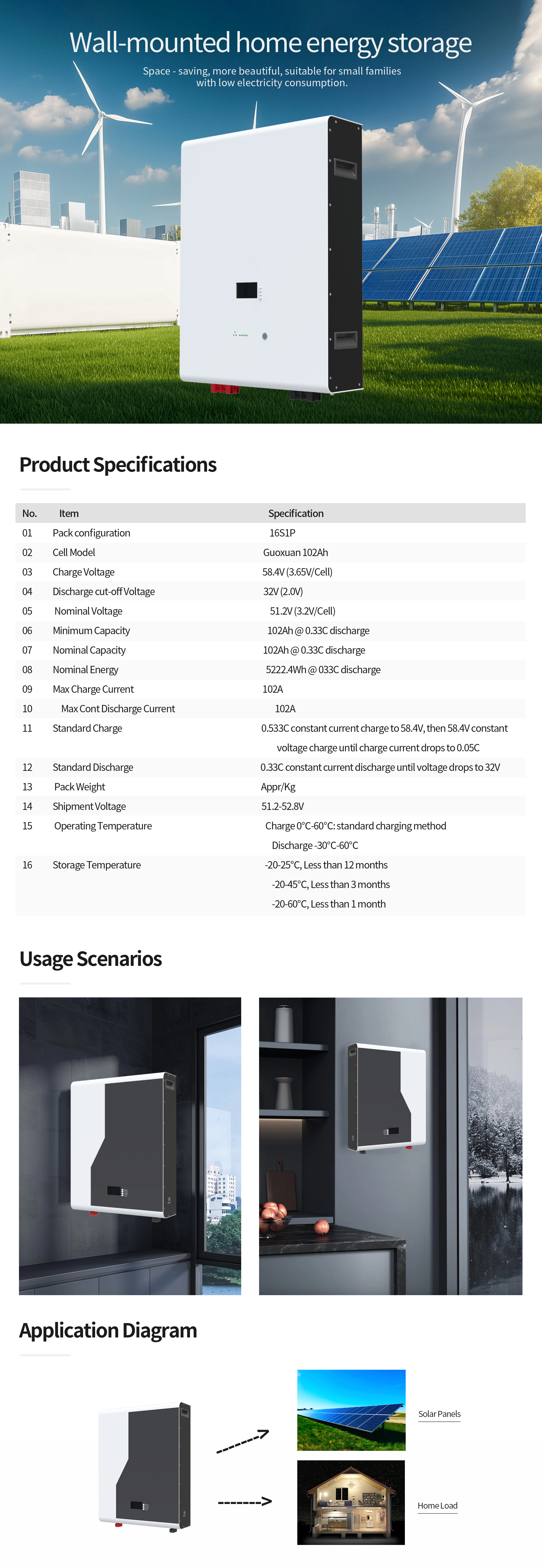 Wall-mounted home energy storage

Space - saving, more beautiful, suitable for small families with low electricity consumption.

Product Specifications

| No. | Item | Specification |
|---|---|---|
| 01 | Pack configuration | 16S1P |
| 02 | Cell Model | Guoxuan 102Ah |
| 03 | Charge Voltage | 58.4V (3.65V/Cell) |
| 04 | Discharge cut-off Voltage | 32V (2.0V) |
| 05 | Nominal Voltage | 51.2V (3.2V/Cell) |
| 06 | Minimum Capacity | 102Ah @ 0.33C discharge |
| 07 | Nominal Capacity | 102Ah @ 0.33C discharge |
| 08 | Nominal Energy | 5222.4Wh @ 033C discharge |
| 09 | Max Charge Current | 102A |
| 10 | Max Cont Discharge Current | 102A |
| 11 | Standard Charge | 0.533C constant current charge to 58.4V, then 58.4V constant voltage charge until charge current drops to 0.05C |
| 12 | Standard Discharge | 0.33C constant current discharge until voltage drops to 32V |
| 13 | Pack Weight | Appr/Kg |
| 14 | Shipment Voltage | 51.2-52.8V |
| 15 | Operating Temperature | Charge 0°C-60°C: standard charging method Discharge -30°C-60°C |
| 16 | Storage Temperature | -20-25°C, Less than 12 months -20-45°C, Less than 3 months -20-60°C, Less than 1 month |

Usage Scenarios

Application Diagram

Solar Panels

Home Load